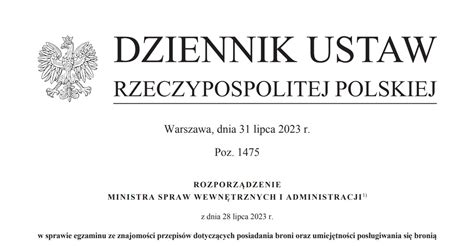 DZIENNIK USTAW
RZECZYPOSPOLITEJ POLSKIEJ

Warszawa, dnia 31 lipca 2023 r.

Poz. 1475

ROZPORZĄDZENIE
MINISTRA SPRAW WEWNĘTRZNYCH I ADMINISTRACJI$^{1)}$

z dnia 28 lipca 2023 r.

w sprawie egzaminu ze znajomości przepisów dotyczących posiadania broni oraz umiejętności posługiwania się bronią